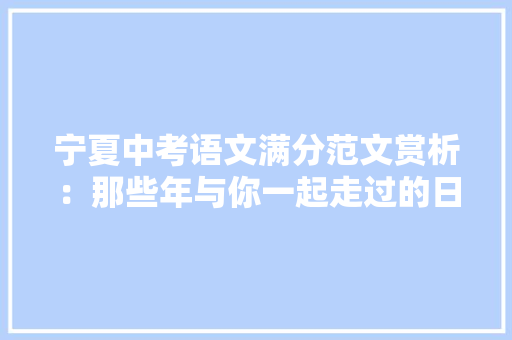 宁夏中考语文满分范文赏析：那些年与你一起走过的日